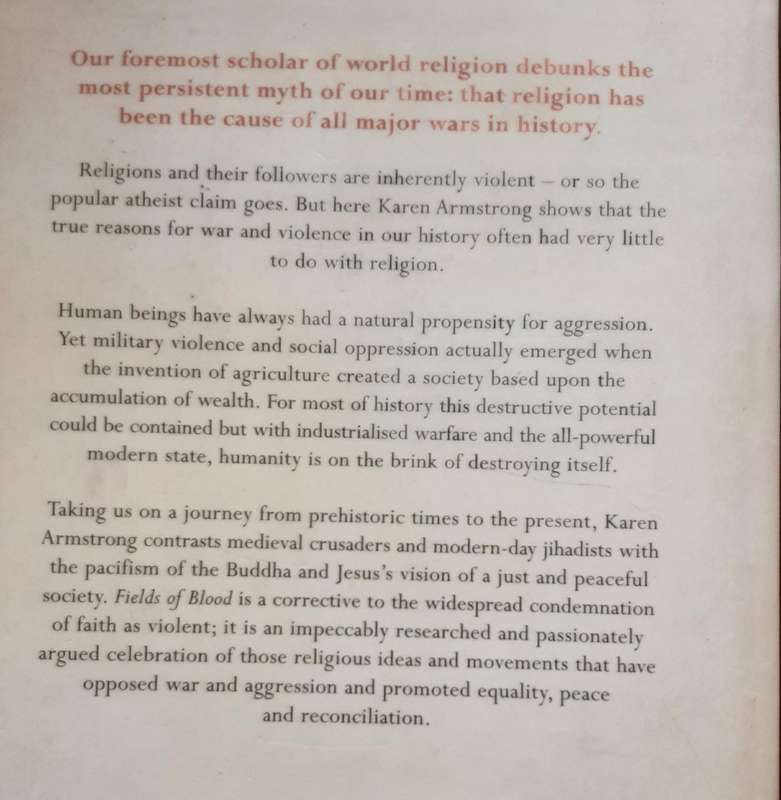 Our foremost scholar of world religion debunks the most persistent myth of our time: that religion has been the cause of all major wars in history.

Religions and their followers are inherently violent – or so the popular atheist claim goes. But here Karen Armstrong shows that the true reasons for war and violence in our history often had very little to do with religion.

Human beings have always had a natural propensity for aggression. Yet military violence and social oppression actually emerged when the invention of agriculture created a society based upon the accumulation of wealth. For most of history this destructive potential could be contained but with industrialised warfare and the all-powerful modern state, humanity is on the brink of destroying itself.

Taking us on a journey from prehistoric times to the present, Karen Armstrong contrasts medieval crusaders and modern-day jihadists with the pacifism of the Buddha and Jesus's vision of a just and peaceful society. Fields of Blood is a corrective to the widespread condemnation of faith as violent; it is an impeccably researched and passionately argued celebration of those religious ideas and movements that have opposed war and aggression and promoted equality, peace and reconciliation.